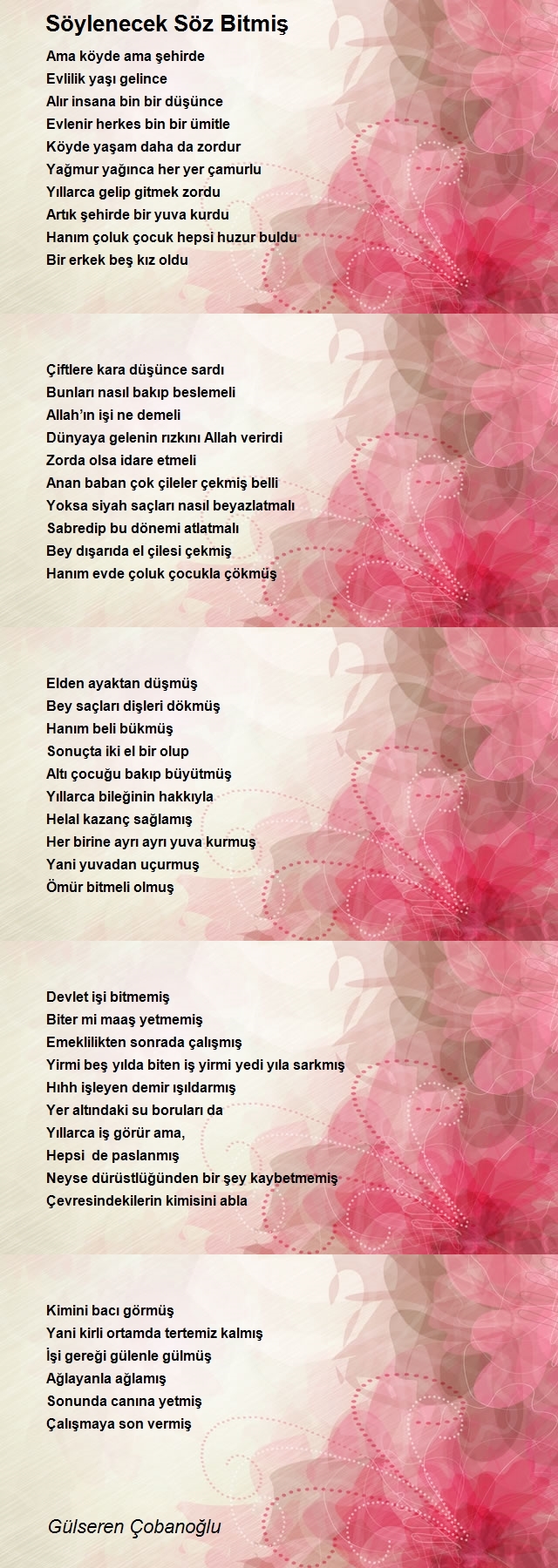 Söylenecek Söz Bitmiş

Ama köyde ama şehirde
Evlilik yaşı gelince
Alır insana bin bir düşünce
Evlenir herkes bin bir ümitle
Köyde yaşam daha da zordur
Yağmur yağınca her yer çamurlu
Yıllarca gelip gitmek zordu
Artık şehirde bir yuva kurdu
Hanım çoluk çocuk hepsi huzur buldu
Bir erkek beş kız oldu

Çiftlere kara düşünce sardı
Bunları nasıl bakıp beslemeli
Allah'ın işi ne demeli
Dünyaya gelenin rızkını Allah verirdi
Zorda olsa idare etmeli
Anan baban çok çileler çekmiş belli
Yoksa siyah saçları nasıl beyazlatmalı
Sabredip bu dönemi atlatmalı
Bey dışarıda el çilesi çekmiş
Hanım evde çoluk çocukla çökmüş

Elden ayaktan düşmüş
Bey saçları dişleri dökmüş
Hanım beli bükmüş
Sonuçta iki el bir olup
Altı çocuğu bakıp büyütmüş
Yıllarca bileğinin hakkıyla
Helal kazanç sağlamış
Her birine ayrı ayrı yuva kurmuş
Yani yuvadan uçurmuş
Ömür bitmeli olmuş

Devlet işi bitmemiş
Biter mi maaş yetmemiş
Emeklilikten sonrada çalışmış
Yirmi beş yılda biten iş yirmi yedi yıla sarkmış
Hıhh işleyen demir ışıldarmış
Yer altındaki su boruları da
Yıllarca iş görür ama,
Hepsi de paslanmış
Neyse dürüstlüğünden bir şey kaybetmemiş
Çevresindekilerin kimisini abla

Kimini bacı görmüş
Yani kirli ortamda tertemiz kalmış
İşi gereği gülenle gülmüş
Ağlayanla ağlamış
Sonunda canına yetmiş
Çalışmaya son vermiş

Gülseren Çobanoğlu